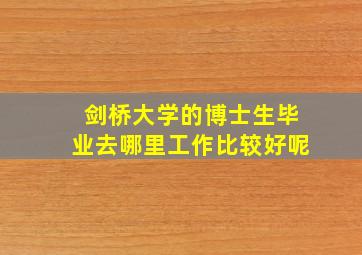 剑桥大学的博士生毕业去哪里工作比较好呢